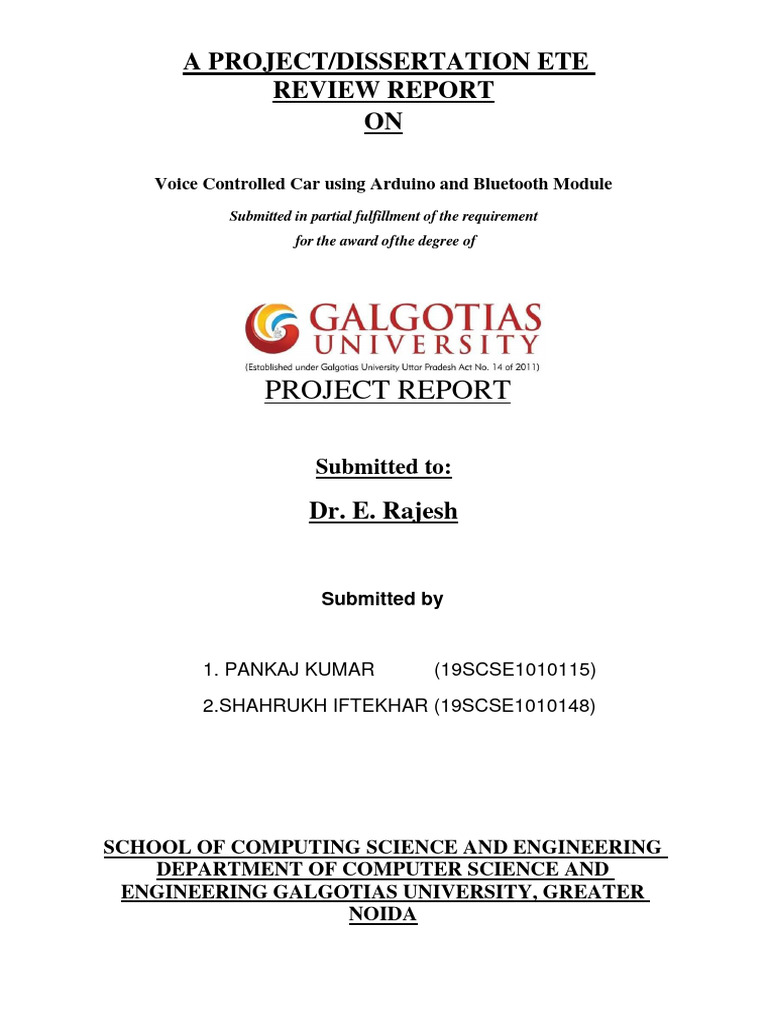 A PROJECT/DISSERTATION ETE REVIEW REPORT ON

Voice Controlled Car using Arduino and Bluetooth Module

Submitted in partial fulfillment of the requirement for the award ofthe degree of

GALGOTIAS UNIVERSITY
(Established under Galgotias University Uttar Pradesh Act No. 14 of 2011)

PROJECT REPORT

Submitted to:

Dr. E. Rajesh

Submitted by

1. PANKAJ KUMAR (19SCSE1010115)
2.SHAHRUKH IFTEKHAR (19SCSE1010148)

SCHOOL OF COMPUTING SCIENCE AND ENGINEERING DEPARTMENT OF COMPUTER SCIENCE AND ENGINEERING GALGOTIAS UNIVERSITY, GREATER NOIDA